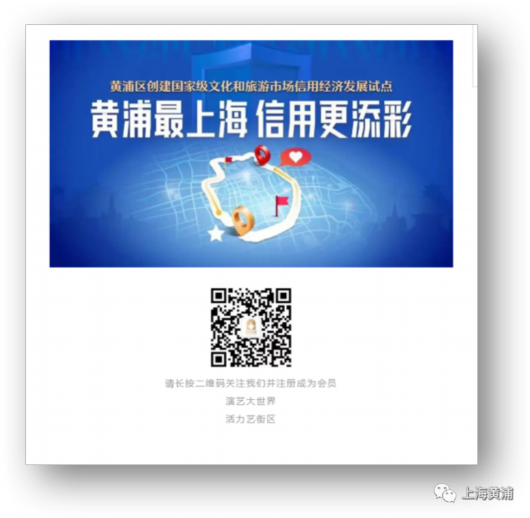 黄浦区创建国家级文化和旅游市场信用经济发展试点

黄浦最上海 信用更添彩

请长按二维码关注我们并注册成为会员

演艺大世界

活力艺街区

上海黄浦